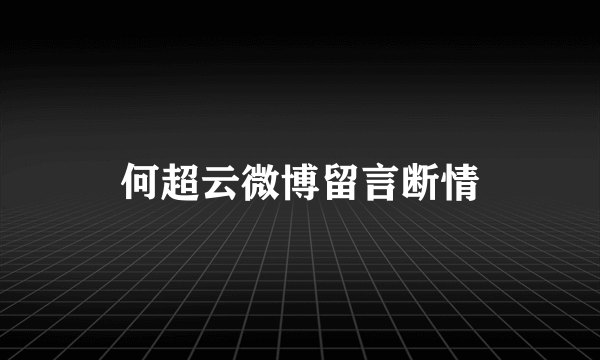 何超云微博留言断情